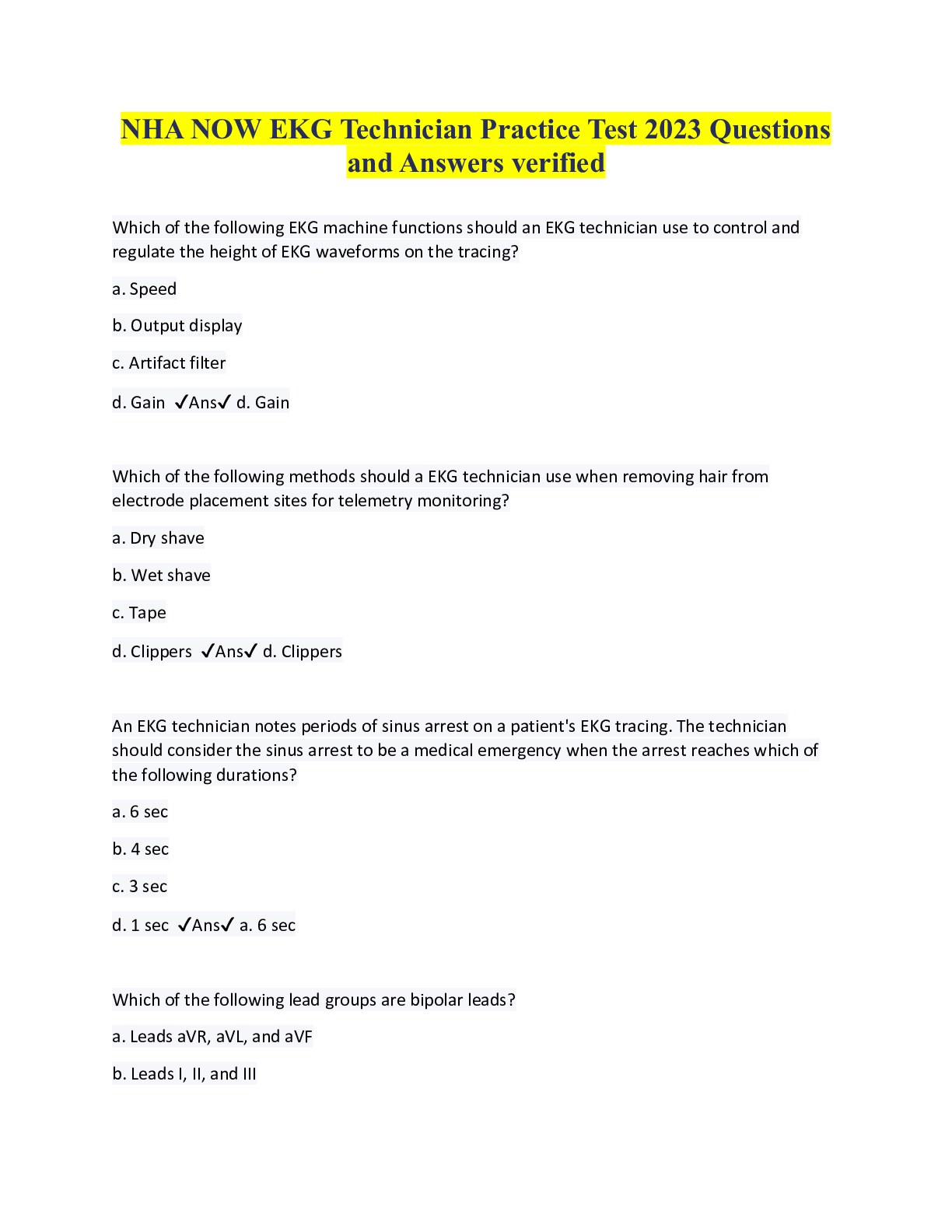 NHA NOW EKG Technician Practice Test 2023 Questions and Answers verified

Which of the following EKG machine functions should an EKG technician use to control and regulate the height of EKG waveforms on the tracing?

a. Speed

b. Output display

c. Artifact filter

d. Gain ✓Ans✓ d. Gain

Which of the following methods should a EKG technician use when removing hair from electrode placement sites for telemetry monitoring?

a. Dry shave

b. Wet shave

c. Tape

d. Clippers ✓Ans✓ d. Clippers

An EKG technician notes periods of sinus arrest on a patient's EKG tracing. The technician should consider the sinus arrest to be a medical emergency when the arrest reaches which of the following durations?

a. 6 sec

b. 4 sec

c. 3 sec

d. 1 sec ✓Ans✓ a. 6 sec

Which of the following lead groups are bipolar leads?

a. Leads aVR, aVL, and aVF

b. Leads I, II, and III